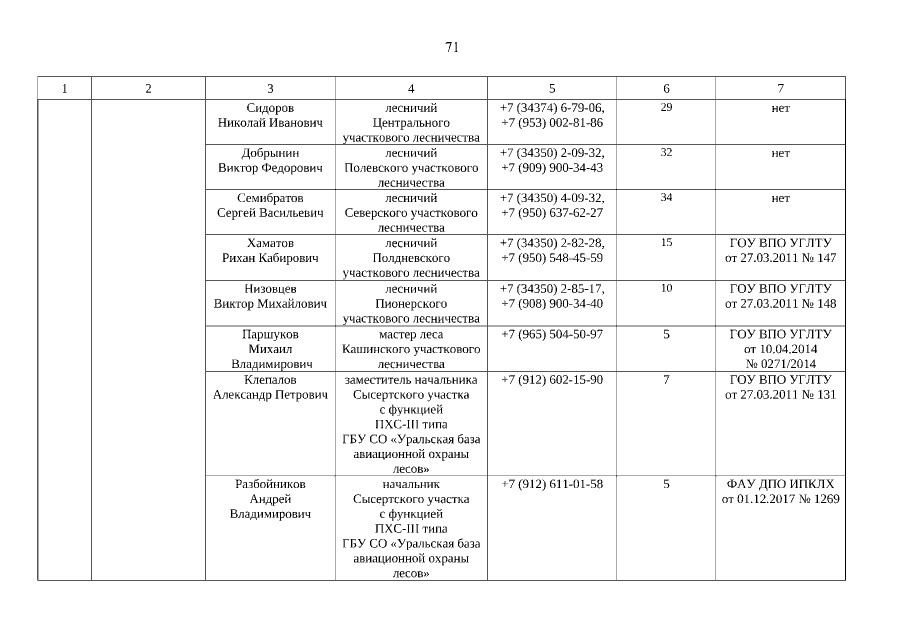 71

| 1 | 2 | 3 | 4 | 5 | 6 | 7 |
|---|---|---|---|---|---|---|
| | | Сидоров Николай Иванович | лесничий Центрального участкового лесничества | +7 (34374) 6-79-06, +7 (953) 002-81-86 | 29 | нет |
| | | Добрынин Виктор Федорович | лесничий Полевского участкового лесничества | +7 (34350) 2-09-32, +7 (909) 900-34-43 | 32 | нет |
| | | Семибратов Сергей Васильевич | лесничий Северского участкового лесничества | +7 (34350) 4-09-32, +7 (950) 637-62-27 | 34 | нет |
| | | Хаматов Рихан Кабирович | лесничий Полдневского участкового лесничества | +7 (34350) 2-82-28, +7 (950) 548-45-59 | 15 | ГОУ ВПО УГЛТУ от 27.03.2011 № 147 |
| | | Низовцев Виктор Михайлович | лесничий Пионерского участкового лесничества | +7 (34350) 2-85-17, +7 (908) 900-34-40 | 10 | ГОУ ВПО УГЛТУ от 27.03.2011 № 148 |
| | | Паршуков Михаил Владимирович | мастер леса Кашинского участкового лесничества | +7 (965) 504-50-97 | 5 | ГОУ ВПО УГЛТУ от 10.04.2014 № 0271/2014 |
| | | Клепалов Александр Петрович | заместитель начальника Сысертского участка с функцией ПХС-III типа ГБУ СО «Уральская база авиационной охраны лесов» | +7 (912) 602-15-90 | 7 | ГОУ ВПО УГЛТУ от 27.03.2011 № 131 |
| | | Разбойников Андрей Владимирович | начальник Сысертского участка с функцией ПХС-III типа ГБУ СО «Уральская база авиационной охраны лесов» | +7 (912) 611-01-58 | 5 | ФАУ ДПО ИПКЛХ от 01.12.2017 № 1269 |